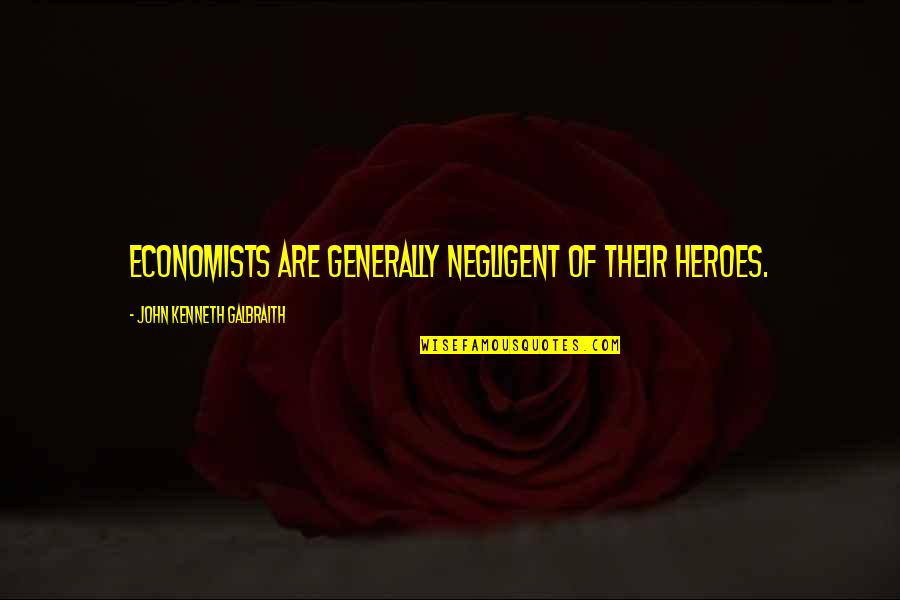 ECONOMISTS ARE GENERALLY NEGLIGENT OF THEIR HEROES.

- JOHN KENNETH GALBRAITH

WISEFAMOUSQUOTES.COM